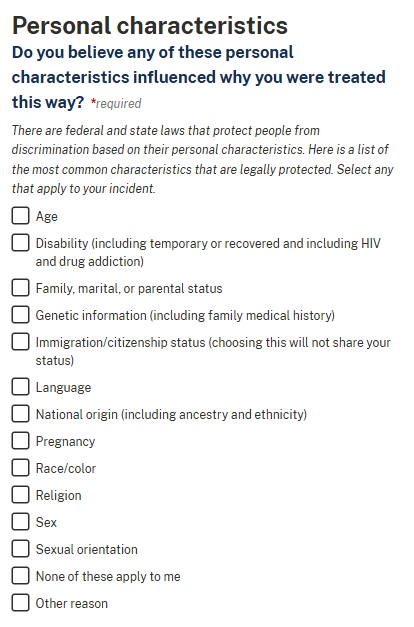 Personal characteristics

Do you believe any of these personal characteristics influenced why you were treated this way? *required

There are federal and state laws that protect people from discrimination based on their personal characteristics. Here is a list of the most common characteristics that are legally protected. Select any that apply to your incident.

Age

Disability (including temporary or recovered and including HIV and drug addiction)

Family, marital, or parental status

Genetic information (including family medical history)

Immigration/citizenship status (choosing this will not share your status)

Language

National origin (including ancestry and ethnicity)

Pregnancy

Race/color

Religion

Sex

Sexual orientation

None of these apply to me

Other reason